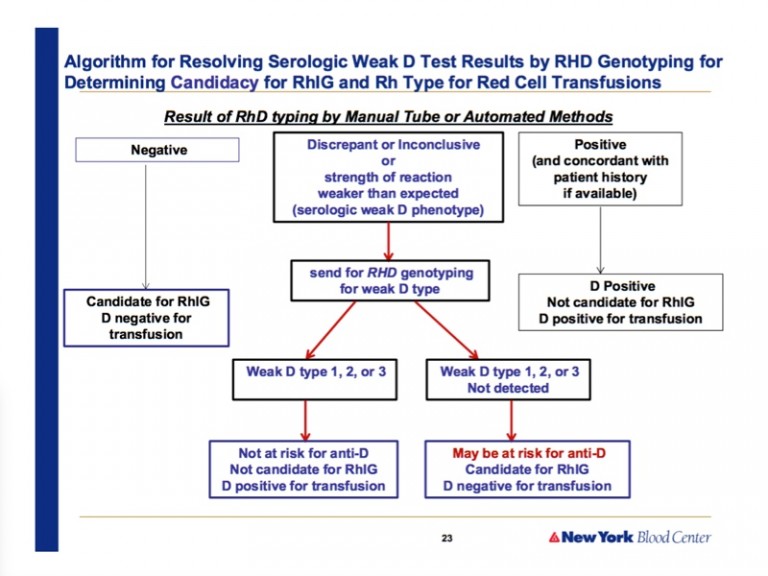 Algorithm for Resolving Serologic Weak D Test Results by RHD Genotyping for Determining Candidacy for RhIG and Rh Type for Red Cell Transfusions

Result of RhD typing by Manual Tube or Automated Methods

Negative

Discrepant or Inconclusive
or
strength of reaction
weaker than expected
(serologic weak D phenotype)

Positive
(and concordant with patient history if available)

Candidate for RhIG
D negative for transfusion

send for RHD genotyping for weak D type

D Positive
Not candidate for RhIG
D positive for transfusion

Weak D type 1, 2, or 3

Weak D type 1, 2, or 3
Not detected

Not at risk for anti-D
Not candidate for RhIG
D positive for transfusion

May be at risk for anti-D
Candidate for RhIG
D negative for transfusion

23

New York Blood Center